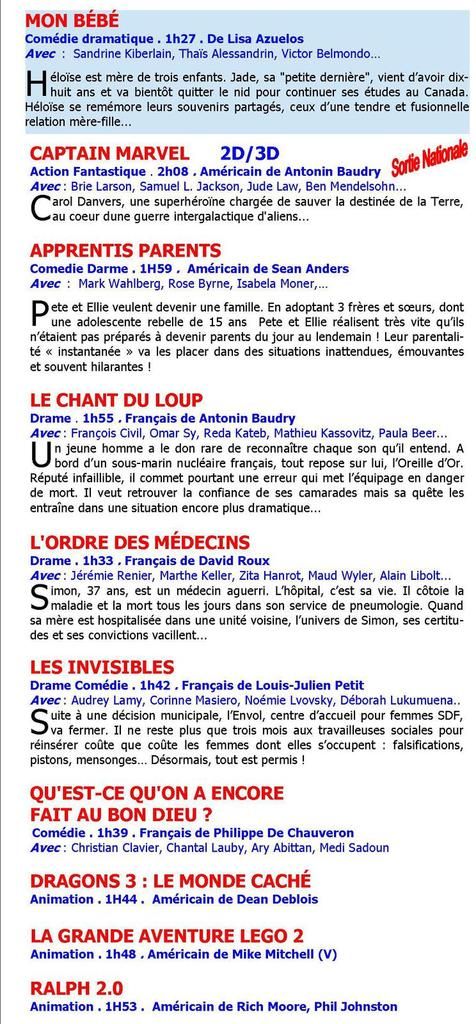 MON BÉBÉ
Comédie dramatique . 1h27 . De Lisa Azuelos
Avec : Sandrine Kiberlain, Thaïs Alessandrin, Victor Belmondo...

Héloïse est mère de trois enfants. Jade, sa "petite dernière", vient d'avoir dix-huit ans et va bientôt quitter le nid pour continuer ses études au Canada. Héloïse se remémore leurs souvenirs partagés, ceux d'une tendre et fusionnelle relation mère-fille...

CAPTAIN MARVEL 2D/3D
Sortie Nationale
Action Fantastique . 2h08 . Américain de Antonin Baudry
Avec : Brie Larson, Samuel L. Jackson, Jude Law, Ben Mendelsohn...
Carol Danvers, une superhéroïne chargée de sauver la destinée de la Terre, au coeur dune guerre intergalactique d'aliens...

APPRENTIS PARENTS
Comedie Darme . 1H59 . Américain de Sean Anders
Avec : Mark Wahlberg, Rose Byrne, Isabela Moner,...

Pete et Ellie veulent devenir une famille. En adoptant 3 frères et sœurs, dont une adolescente rebelle de 15 ans Pete et Ellie réalisent très vite qu'ils n'étaient pas préparés à devenir parents du jour au lendemain ! Leur parentalité « instantanée » va les placer dans des situations inattendues, émouvantes et souvent hilarantes !

LE CHANT DU LOUP
Drame . 1h55 . Français de Antonin Baudry
Avec : François Civil, Omar Sy, Reda Kateb, Mathieu Kassovitz, Paula Beer...
Un jeune homme a le don rare de reconnaître chaque son qu'il entend. A bord d'un sous-marin nucléaire français, tout repose sur lui, l'Oreille d'Or. Réputé infaillible, il commet pourtant une erreur qui met l'équipage en danger de mort. Il veut retrouver la confiance de ses camarades mais sa quête les entraîne dans une situation encore plus dramatique...

L'ORDRE DES MÉDECINS
Drame . 1h33 . Français de David Roux
Avec : Jérémie Renier, Marthe Keller, Zita Hanrot, Maud Wyler, Alain Libolt...
Simon, 37 ans, est un médecin aguerri. L'hôpital, c'est sa vie. Il côtoie la maladie et la mort tous les jours dans son service de pneumologie. Quand sa mère est hospitalisée dans une unité voisine, l'univers de Simon, ses certitudes et ses convictions vacillent...

LES INVISIBLES
Drame Comédie . 1h42 . Français de Louis-Julien Petit
Avec : Audrey Lamy, Corinne Masiero, Noémie Lvovsky, Déborah Lukumuena..
Suite à une décision municipale, l'Envol, centre d'accueil pour femmes SDF, va fermer. Il ne reste plus que trois mois aux travailleuses sociales pour réinsérer coûte que coûte les femmes dont elles s'occupent : falsifications, pistons, mensonges... Désormais, tout est permis !

QU'EST-CE QU'ON A ENCORE FAIT AU BON DIEU ?
Comédie . 1h39 . Français de Philippe De Chauveron
Avec : Christian Clavier, Chantal Lauby, Ary Abittan, Medi Sadoun

DRAGONS 3 : LE MONDE CACHÉ
Animation . 1H44 . Américain de Dean Deblois

LA GRANDE AVENTURE LEGO 2
Animation . 1h48 . Américain de Mike Mitchell (V)

RALPH 2.0
Animation . 1H53 . Américain de Rich Moore, Phil Johnston